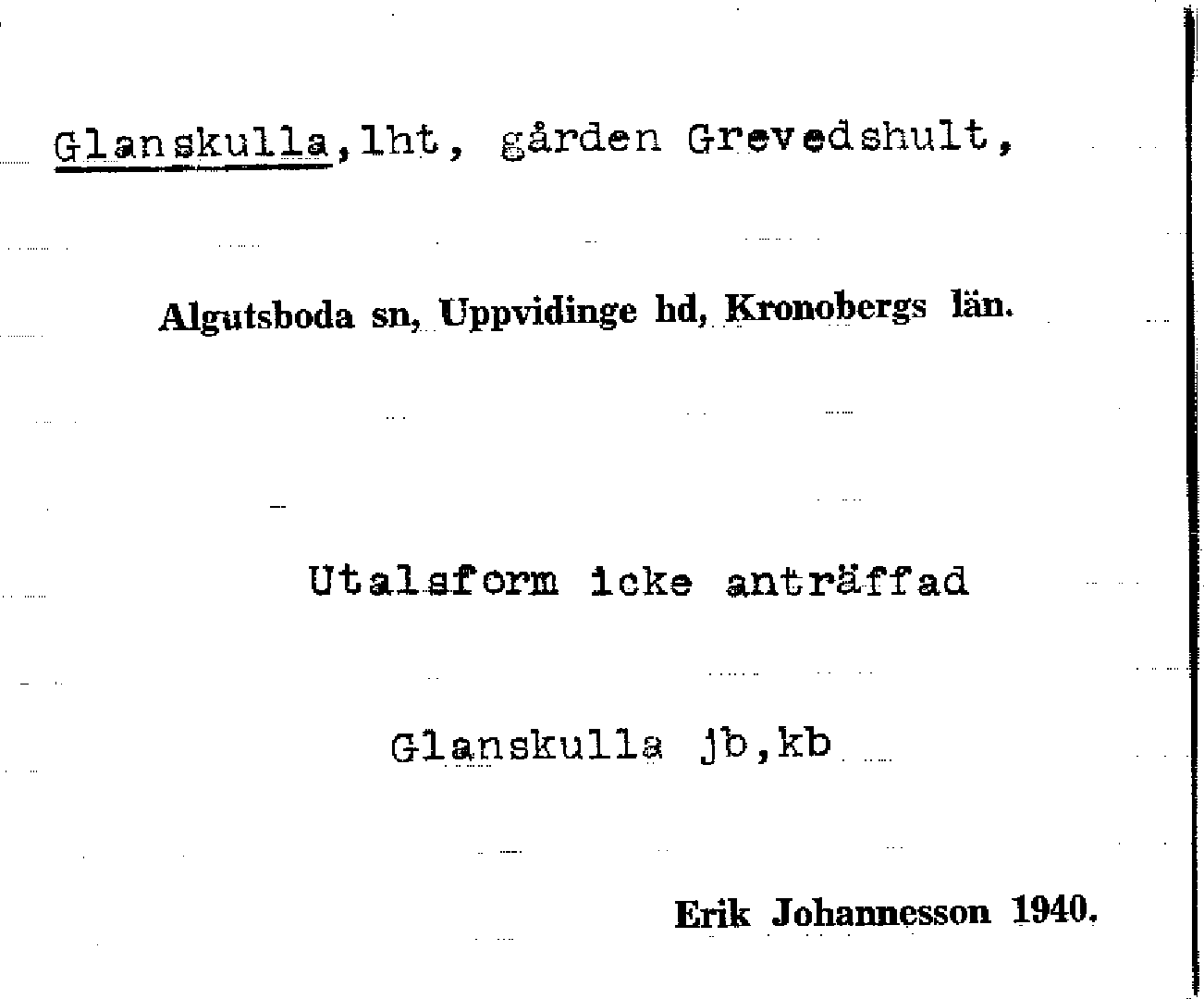 Glanskulla,lht, gården Grevedshult,

Algutsboda sn, Uppvidinge hd, Kronobergs län.

Utalsform icke anträffad

Glanskulla jb,kb

Erik Johannesson 1940.